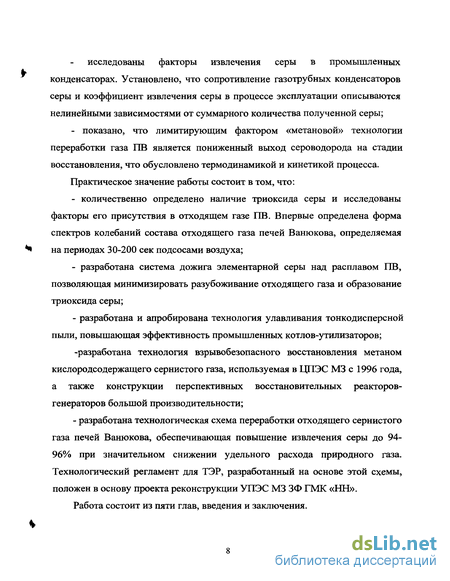 - исследованы факторы извлечения серы в промышленных конденсаторах. Установлено, что сопротивление газотрубных конденсаторов серы и коэффициент извлечения серы в процессе эксплуатации описываются нелинейными зависимостями от суммарного количества полученной серы;

- показано, что лимитирующим фактором «метановой» технологии переработки газа ПВ является пониженный выход сероводорода на стадии восстановления, что обусловлено термодинамикой и кинетикой процесса.

Практическое значение работы состоит в том, что:

- количественно определено наличие триоксида серы и исследованы факторы его присутствия в отходящем газе ПВ. Впервые определена форма спектров колебаний состава отходящего газа печей Ванюкова, определяемая на периодах 30-200 сек подсосами воздуха;

- разработана система дожига элементарной серы над расплавом ПВ, позволяющая минимизировать разубоживание отходящего газа и образование триоксида серы;

- разработана и апробирована технология улавливания тонкодисперсной пыли, повышающая эффективность промышленных котлов-утилизаторов;

-разработана технология взрывобезопасного восстановления метаном кислородсодержащего сернистого газа, используемая в ЦПЭС МЗ с 1996 года, а также конструкции перспективных восстановительных реакторов-генераторов большой производительности;

- разработана технологическая схема переработки отходящего сернистого газа печей Ванюкова, обеспечивающая повышение извлечения серы до 94-96% при значительном снижении удельного расхода природного газа. Технологический регламент для ТЭР, разработанный на основе этой схемы, положен в основу проекта реконструкции УПЭС МЗ ЗФ ГМК «НН».

Работа состоит из пяти глав, введения и заключения.

8

dsLib.net
библиотека диссертаций